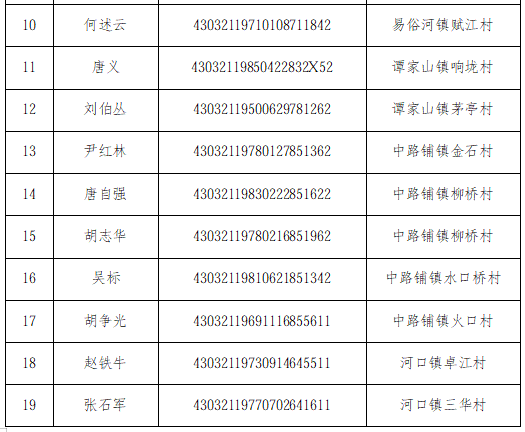 | 10 | 何述云 | 43032119710108711842 | 易俗河镇赋江村 |
|---|---|---|---|
| 11 | 唐义 | 4303211985042283​2X52 | 谭家山镇响垅村 |
| 12 | 刘伯丛 | 43032119500629781262 | 谭家山镇茅亭村 |
| 13 | 尹红林 | 43032119780127851362 | 中路铺镇金石村 |
| 14 | 唐自强 | 43032119830222851622 | 中路铺镇柳桥村 |
| 15 | 胡志华 | 43032119780216851962 | 中路铺镇柳桥村 |
| 16 | 吴标 | 43032119810621851342 | 中路铺镇水口桥村 |
| 17 | 胡争光 | 43032119691116855611 | 中路铺镇火口村 |
| 18 | 赵铁牛 | 43032119730914645511 | 河口镇卓江村 |
| 19 | 张石军 | 43032119770702641611 | 河口镇三华村 |